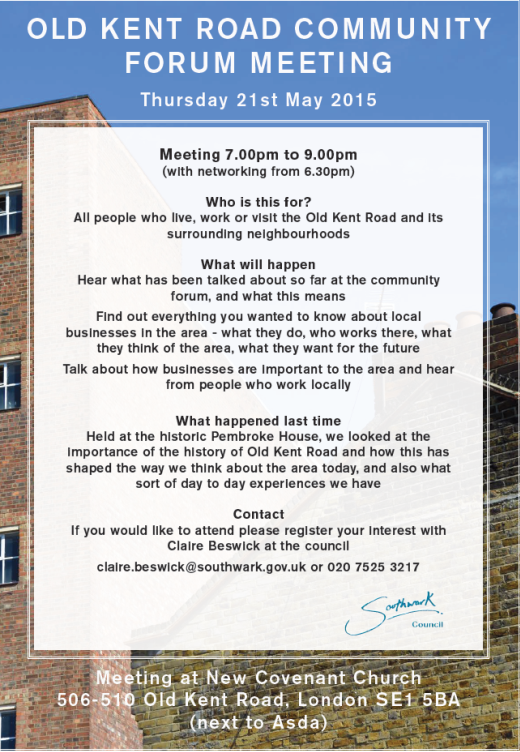 OLD KENT ROAD COMMUNITY FORUM MEETING

Thursday 21st May 2015

Meeting 7.00pm to 9.00pm
(with networking from 6.30pm)

Who is this for?
All people who live, work or visit the Old Kent Road and its surrounding neighbourhoods

What will happen
Hear what has been talked about so far at the community forum, and what this means

Find out everything you wanted to know about local businesses in the area - what they do, who works there, what they think of the area, what they want for the future

Talk about how businesses are important to the area and hear from people who work locally

What happened last time
Held at the historic Pembroke House, we looked at the importance of the history of Old Kent Road and how this has shaped the way we think about the area today, and also what sort of day to day experiences we have

Contact
If you would like to attend please register your interest with Claire Beswick at the council

claire.beswick@southwark.gov.uk or 020 7525 3217

Southwark Council

Meeting at New Covenant Church
506-510 Old Kent Road, London SE1 5BA
(next to Asda)